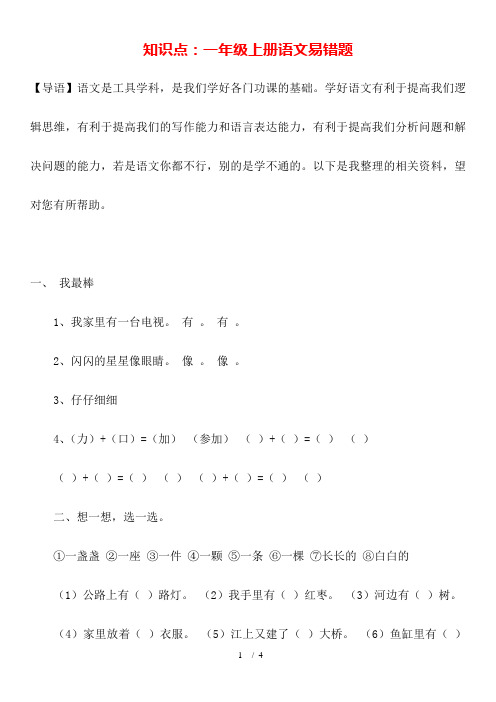 知识点：一年级上册语文易错题

【导语】语文是工具学科，是我们学好各门功课的基础。学好语文有利于提高我们逻辑思维，有利于提高我们的写作能力和语言表达能力，有利于提高我们分析问题和解决问题的能力，若是语文你都不行，别的是学不通的。以下是我整理的相关资料，望对您有所帮助。

一、 我最棒

1、我家里有一台电视。 有 。 有 。

2、闪闪的星星像眼睛。 像 。 像 。

3、仔仔细细

4、（力）+（口）=（加） （参加） （ ）+（ ）=（ ） （ ）

（ ）+（ ）=（ ） （ ） （ ）+（ ）=（ ） （ ）

二、想一想，选一选。

①一盏盏 ②一座 ③一件 ④一颗 ⑤一条 ⑥一棵 ⑦长长的 ⑧白白的

（1）公路上有（ ）路灯。 （2）我手里有（ ）红枣。 （3）河边有（ ）树。

（4）家里放着（ ）衣服。 （5）江上又建了（ ）大桥。 （6）鱼缸里有（ ）

1 / 4